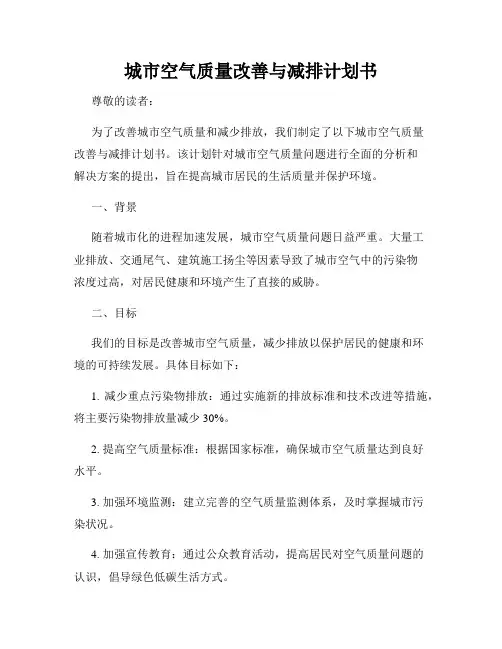 城市空气质量改善与减排计划书

尊敬的读者：

为了改善城市空气质量和减少排放，我们制定了以下城市空气质量改善与减排计划书。该计划针对城市空气质量问题进行全面的分析和解决方案的提出，旨在提高城市居民的生活质量并保护环境。

一、背景

随着城市化的进程加速发展，城市空气质量问题日益严重。大量工业排放、交通尾气、建筑施工扬尘等因素导致了城市空气中的污染物浓度过高，对居民健康和环境产生了直接的威胁。

二、目标

我们的目标是改善城市空气质量，减少排放以保护居民的健康和环境的可持续发展。具体目标如下：

1. 减少重点污染物排放：通过实施新的排放标准和技术改进等措施，将主要污染物排放量减少 30%。

2. 提高空气质量标准：根据国家标准，确保城市空气质量达到良好水平。

3. 加强环境监测：建立完善的空气质量监测体系，及时掌握城市污染状况。

4. 加强宣传教育：通过公众教育活动，提高居民对空气质量问题的认识，倡导绿色低碳生活方式。